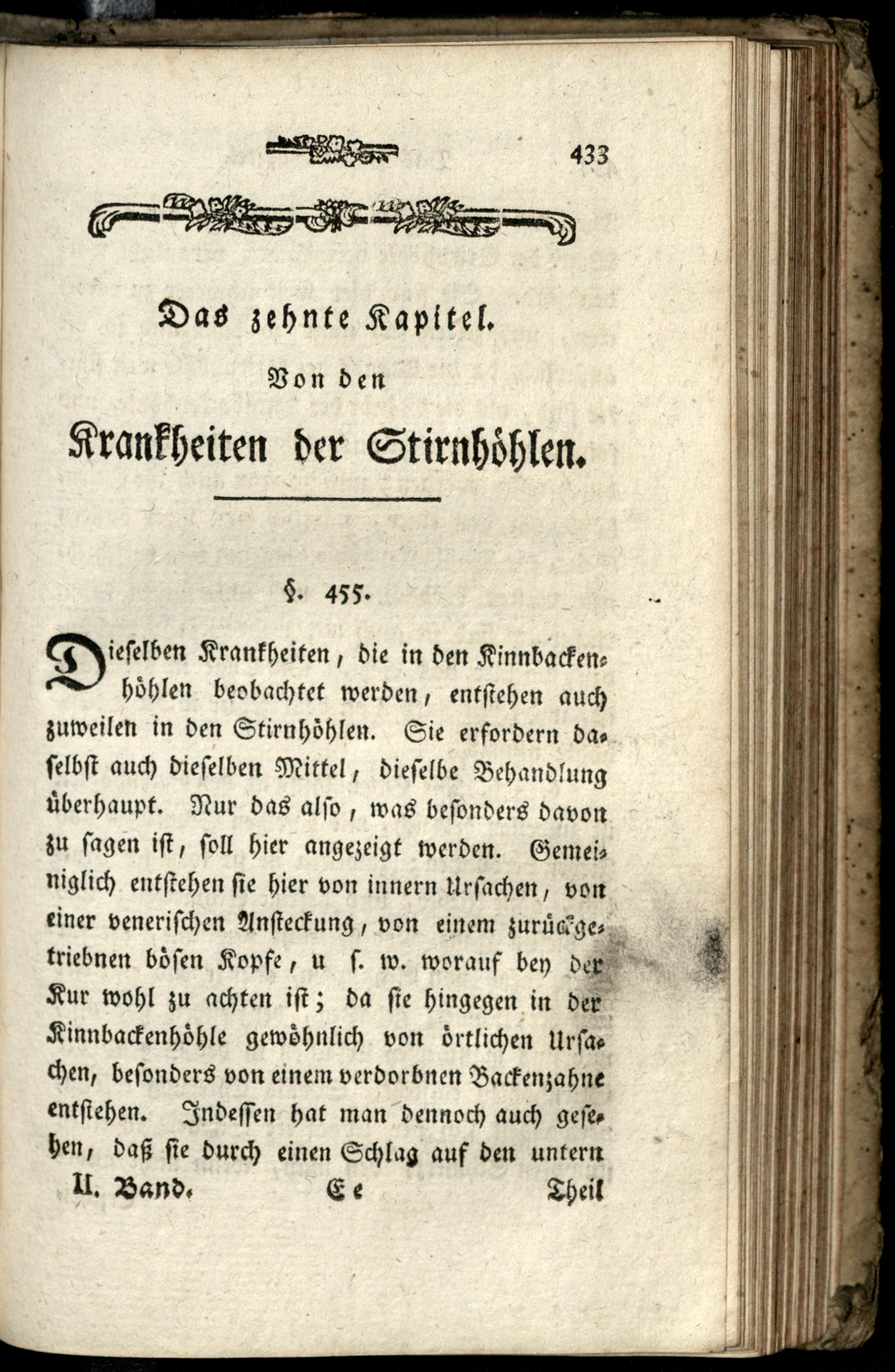 433

Das zehnte Kapitel.

Von den

Krankheiten der Stirnhöhlen.

§. 455.

Dieselben Krankheiten, die in den Kinnbackenhöhlen beobachtet werden, entstehen auch zuweilen in den Stirnhöhlen. Sie erfordern daselbst auch dieselben Mittel, dieselbe Behandlung überhaupt. Nur das also, was besonders davon zu sagen ist, soll hier angezeigt werden. Gemeiniglich entstehen sie hier von innern Ursachen, von einer venerischen Ansteckung, von einem zurückgetriebnen bösen Kopfe, u s. w. worauf bey der Kur wohl zu achten ist; da sie hingegen in der Kinnbackenhöhle gewöhnlich von örtlichen Ursachen, besonders von einem verdorbnen Backenzahne entstehen. Indessen hat man dennoch auch gesehen, daß sie durch einen Schlag auf den untern

II. Band. Ee Theil